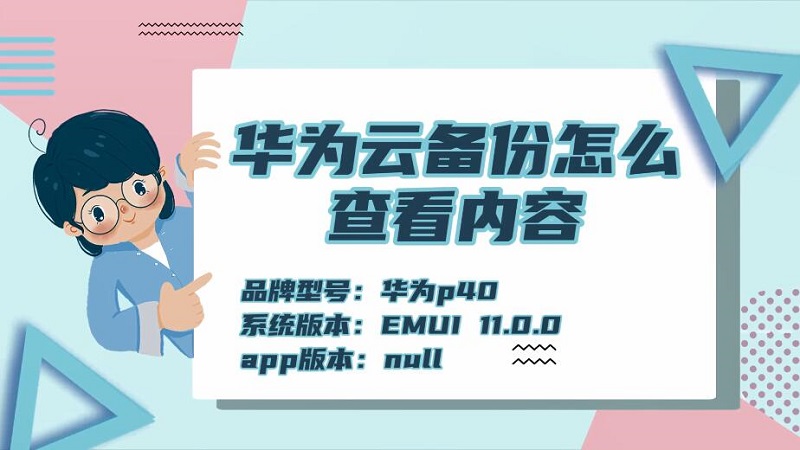 华为云备份怎么查看内容

品牌型号：华为p40
系统版本：EMUI 11.0.0
app版本：null